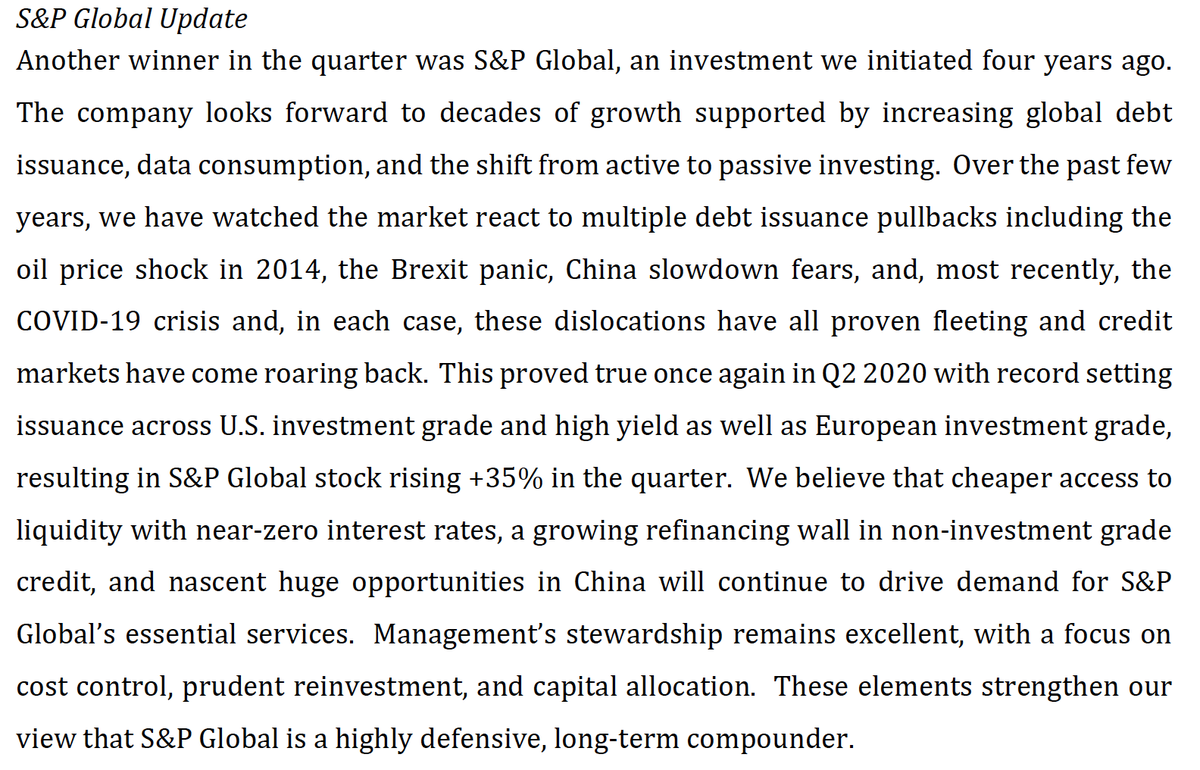 S&P Global Update

Another winner in the quarter was S&P Global, an investment we initiated four years ago. The company looks forward to decades of growth supported by increasing global debt issuance, data consumption, and the shift from active to passive investing. Over the past few years, we have watched the market react to multiple debt issuance pullbacks including the oil price shock in 2014, the Brexit panic, China slowdown fears, and, most recently, the COVID-19 crisis and, in each case, these dislocations have all proven fleeting and credit markets have come roaring back. This proved true once again in Q2 2020 with record setting issuance across U.S. investment grade and high yield as well as European investment grade, resulting in S&P Global stock rising +35% in the quarter. We believe that cheaper access to liquidity with near-zero interest rates, a growing refinancing wall in non-investment grade credit, and nascent huge opportunities in China will continue to drive demand for S&P Global's essential services. Management's stewardship remains excellent, with a focus on cost control, prudent reinvestment, and capital allocation. These elements strengthen our view that S&P Global is a highly defensive, long-term compounder.